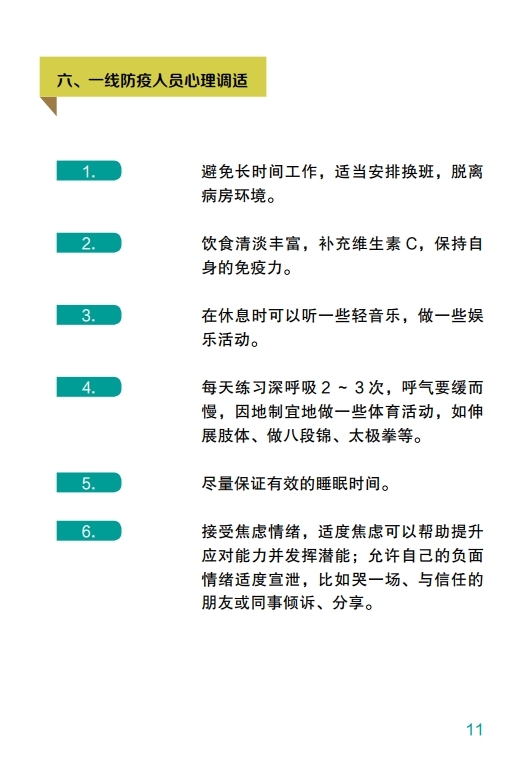 六、一线防疫人员心理调适

1.

避免长时间工作，适当安排换班，脱离病房环境。

2.

饮食清淡丰富，补充维生素C，保持自身的免疫力。

3.

在休息时可以听一些轻音乐，做一些娱乐活动。

4.

每天练习深呼吸2～3次，呼气要缓而慢，因地制宜地做一些体育活动，如伸展肢体、做八段锦、太极拳等。

5.

尽量保证有效的睡眠时间。

6.

接受焦虑情绪，适度焦虑可以帮助提升应对能力并发挥潜能；允许自己的负面情绪适度宣泄，比如哭一场、与信任的朋友或同事倾诉、分享。

11